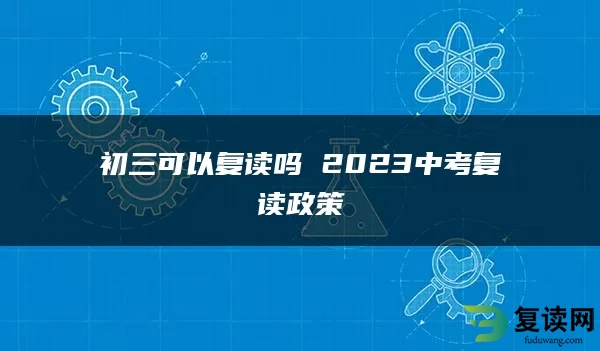 初三可以复读吗 2023中考复读政策

复读网
fuduwang.com